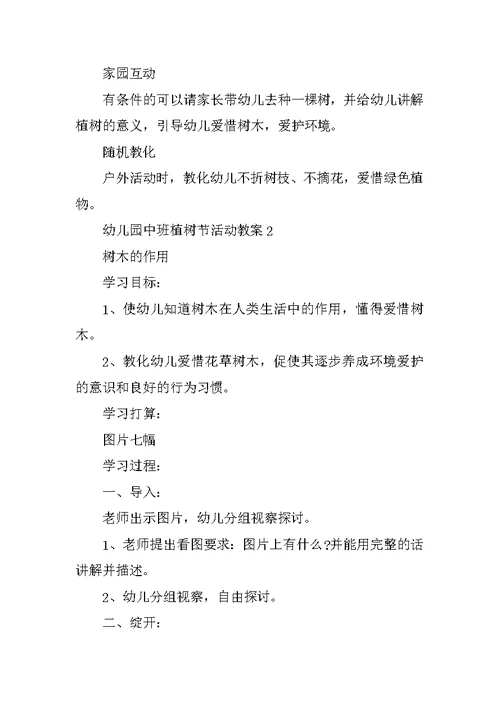 家园互动

有条件的可以请家长带幼儿去种一棵树，并给幼儿讲解植树的意义，引导幼儿爱惜树木，爱护环境。

随机教化

户外活动时，教化幼儿不折树枝、不摘花，爱惜绿色植物。

幼儿园中班植树节活动教案 2

树木的作用

学习目标：

1、使幼儿知道树木在人类生活中的作用，懂得爱惜树木。

2、教化幼儿爱惜花草树木，促使其逐步养成环境爱护的意识和良好的行为习惯。

学习打算：

图片七幅

学习过程：

一、导入：

老师出示图片，幼儿分组视察探讨。

1、老师提出看图要求：图片上有什么?并能用完整的话讲解并描述。

2、幼儿分组视察，自由探讨。

二、绽开：